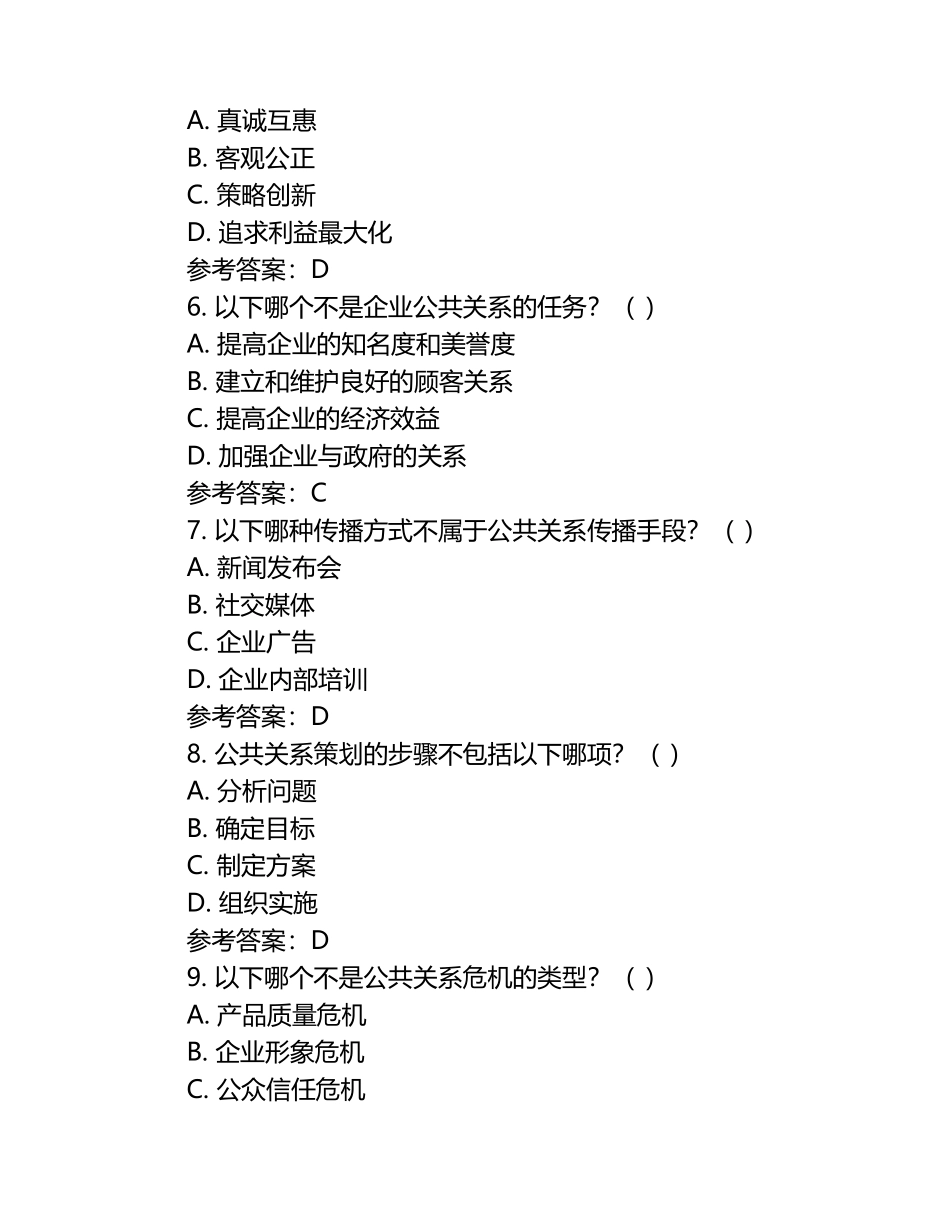 A. 真诚互惠
B. 客观公正
C. 策略创新
D. 追求利益最大化
参考答案：D
6. 以下哪个不是企业公共关系的任务？（ ）
A. 提高企业的知名度和美誉度
B. 建立和维护良好的顾客关系
C. 提高企业的经济效益
D. 加强企业与政府的关系
参考答案：C
7. 以下哪种传播方式不属于公共关系传播手段？（ ）
A. 新闻发布会
B. 社交媒体
C. 企业广告
D. 企业内部培训
参考答案：D
8. 公共关系策划的步骤不包括以下哪项？（ ）
A. 分析问题
B. 确定目标
C. 制定方案
D. 组织实施
参考答案：D
9. 以下哪个不是公共关系危机的类型？（ ）
A. 产品质量危机
B. 企业形象危机
C. 公众信任危机